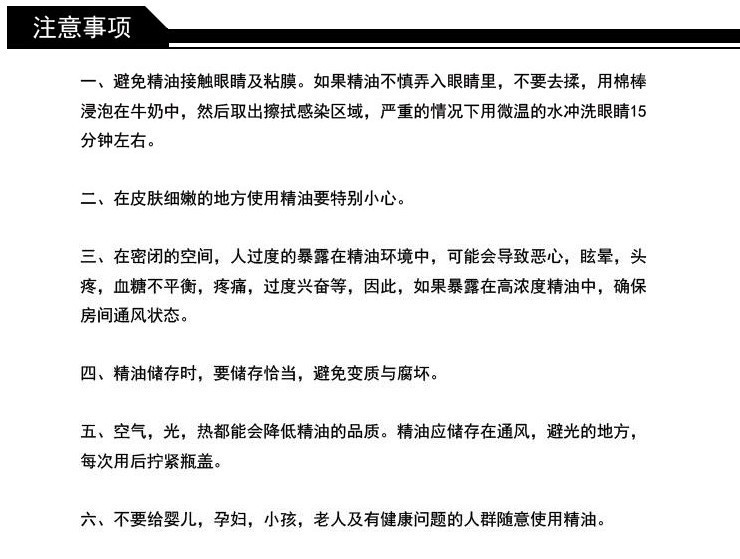 注意事项

一、避免精油接触眼睛及粘膜。如果精油不慎弄入眼睛里，不要去揉，用棉棒浸泡在牛奶中，然后取出擦拭感染区域，严重的情况下用微温的水冲洗眼睛15分钟左右。

二、在皮肤细嫩的地方使用精油要特别小心。

三、在密闭的空间，人过度的暴露在精油环境中，可能会导致恶心，眩晕，头疼，血糖不平衡，疼痛，过度兴奋等，因此，如果暴露在高浓度精油中，确保房间通风状态。

四、精油储存时，要储存恰当，避免变质与腐坏。

五、空气，光，热都能会降低精油的品质。精油应储存在通风，避光的地方，每次用后拧紧瓶盖。

六、不要给婴儿，孕妇，小孩，老人及有健康问题的人群随意使用精油。